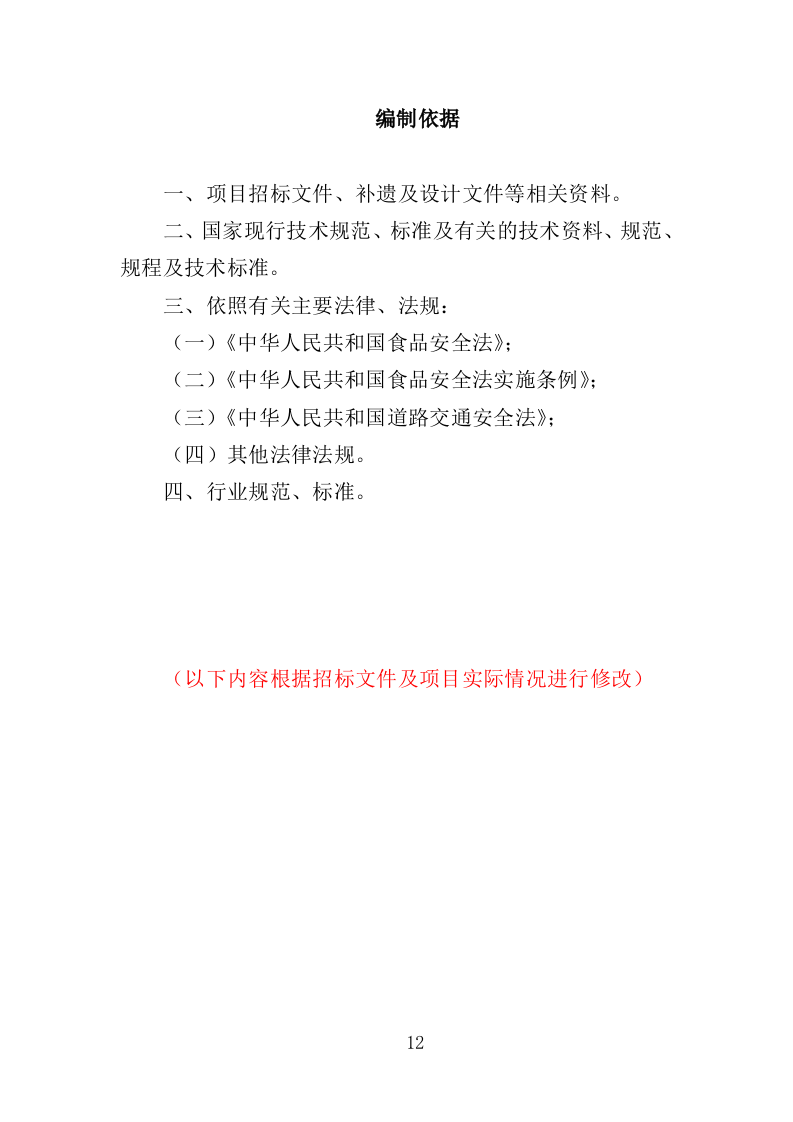 编制依据

一、项目招标文件、补遗及设计文件等相关资料。

二、国家现行技术规范、标准及有关的技术资料、规范、规程及技术标准。

三、依照有关主要法律、法规：

（一）《中华人民共和国食品安全法》；

（二）《中华人民共和国食品安全法实施条例》；

（三）《中华人民共和国道路交通安全法》；

（四）其他法律法规。

四、行业规范、标准。

（以下内容根据招标文件及项目实际情况进行修改）

12